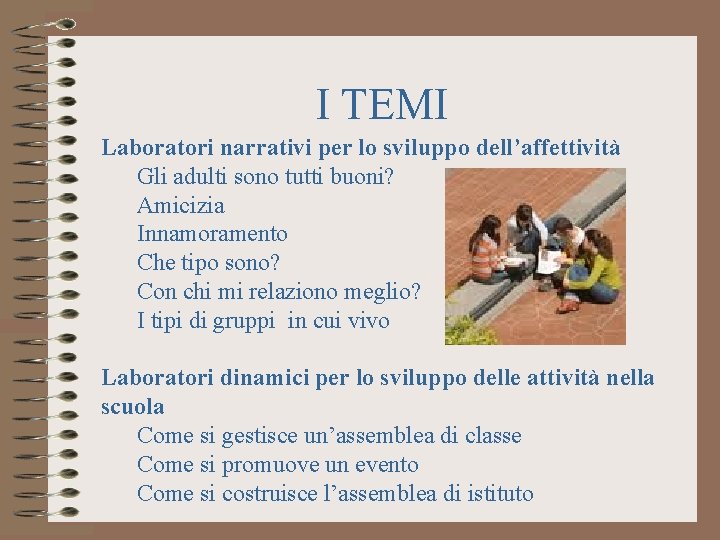 I TEMI

Laboratori narrativi per lo sviluppo dell’affettività
Gli adulti sono tutti buoni?
Amicizia
Innamoramento
Che tipo sono?
Con chi mi relaziono meglio?
I tipi di gruppi in cui vivo

Laboratori dinamici per lo sviluppo delle attività nella scuola
Come si gestisce un’assemblea di classe
Come si promuove un evento
Come si costruisce l’assemblea di istituto